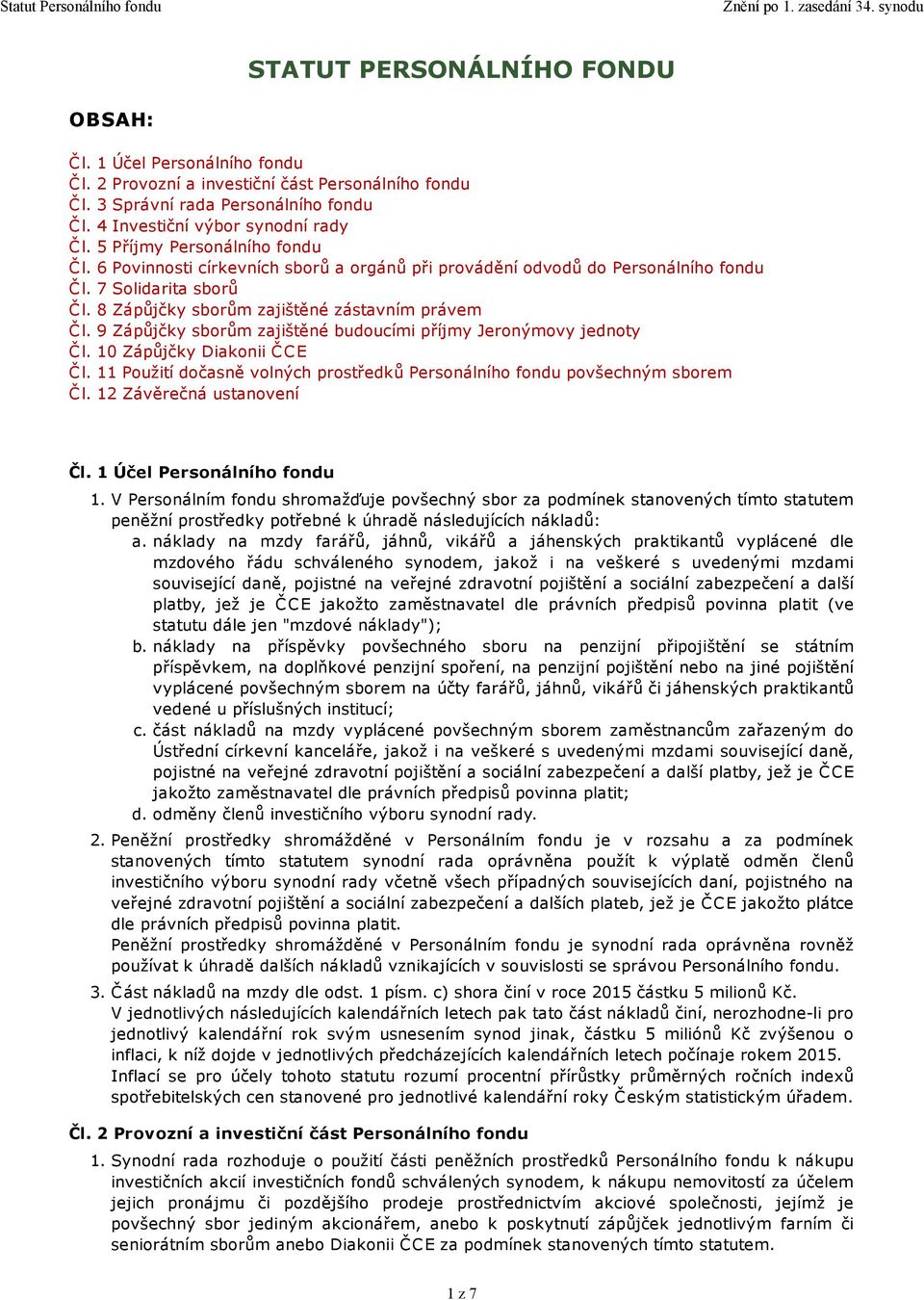 Statut Personálního fondu

Znění po 1. zasedání 34. synodu

STATUT PERSONÁLNÍHO FONDU

OBSAH:

Čl. 1 Účel Personálního fondu
Čl. 2 Provozní a investiční část Personálního fondu
Čl. 3 Správní rada Personálního fondu
Čl. 4 Investiční výbor synodní rady
Čl. 5 Příjmy Personálního fondu
Čl. 6 Povinnosti církevních sborů a orgánů při provádění odvodů do Personálního fondu
Čl. 7 Solidarita sborů
Čl. 8 Zápůjčky sborům zajištěné zástavním právem
Čl. 9 Zápůjčky sborům zajištěné budoucími příjmy Jeronýmovy jednoty
Čl. 10 Zápůjčky Diakonii ČCE
Čl. 11 Použití dočasně volných prostředků Personálního fondu povšechným sborem
Čl. 12 Závěrečná ustanovení

Čl. 1 Účel Personálního fondu

1. V Personálním fondu shromažďuje povšechný sbor za podmínek stanovených tímto statutem peněžní prostředky potřebné k úhradě následujících nákladů:
a. náklady na mzdy farářů, jáhnů, vikářů a jáhenských praktikantů vyplácené dle mzdového řádu schváleného synodem, jakož i na veškeré s uvedenými mzdami související daně, pojistné na veřejné zdravotní pojištění a sociální zabezpečení a další platby, jež je ČCE jakožto zaměstnavatel dle právních předpisů povinna platit (ve statutu dále jen "mzdové náklady");
b. náklady na příspěvky povšechného sboru na penzijní připojištění se státním příspěvkem, na doplňkové penzijní spoření, na penzijní pojištění nebo na jiné pojištění vyplácené povšechným sborem na účty farářů, jáhnů, vikářů či jáhenských praktikantů vedené u příslušných institucí;
c. část nákladů na mzdy vyplácené povšechným sborem zaměstnancům zařazeným do Ústřední církevní kanceláře, jakož i na veškeré s uvedenými mzdami související daně, pojistné na veřejné zdravotní pojištění a sociální zabezpečení a další platby, jež je ČCE jakožto zaměstnavatel dle právních předpisů povinna platit;
d. odměny členů investičního výboru synodní rady.

2. Peněžní prostředky shromážděné v Personálním fondu je v rozsahu a za podmínek stanovených tímto statutem synodní rada oprávněna použít k výplatě odměn členů investičního výboru synodní rady včetně všech případných souvisejících daní, pojistného na veřejné zdravotní pojištění a sociální zabezpečení a dalších plateb, jež je ČCE jakožto plátce dle právních předpisů povinna platit.
Peněžní prostředky shromážděné v Personálním fondu je synodní rada oprávněna rovněž používat k úhradě dalších nákladů vznikajících v souvislosti se správou Personálního fondu.

3. Část nákladů na mzdy dle odst. 1 písm. c) shora činí v roce 2015 částku 5 milionů Kč.
V jednotlivých následujících kalendářních letech pak tato část nákladů činí, nerozhodne-li pro jednotlivý kalendářní rok svým usnesením synod jinak, částku 5 miliónů Kč zvýšenou o inflaci, k níž dojde v jednotlivých předcházejících kalendářních letech počínaje rokem 2015.
Inflací se pro účely tohoto statutu rozumí procentní přírůstky průměrných ročních indexů spotřebitelských cen stanovené pro jednotlivé kalendářní roky Českým statistickým úřadem.

Čl. 2 Provozní a investiční část Personálního fondu

1. Synodní rada rozhoduje o použití části peněžních prostředků Personálního fondu k nákupu investičních akcií investičních fondů schválených synodem, k nákupu nemovitostí za účelem jejich pronájmu či pozdějšího prodeje prostřednictvím akciové společnosti, jejímž je povšechný sbor jediným akcionářem, anebo k poskytnutí zápůjček jednotlivým farním či seniorátním sborům anebo Diakonii ČCE za podmínek stanovených tímto statutem.

1 z 7